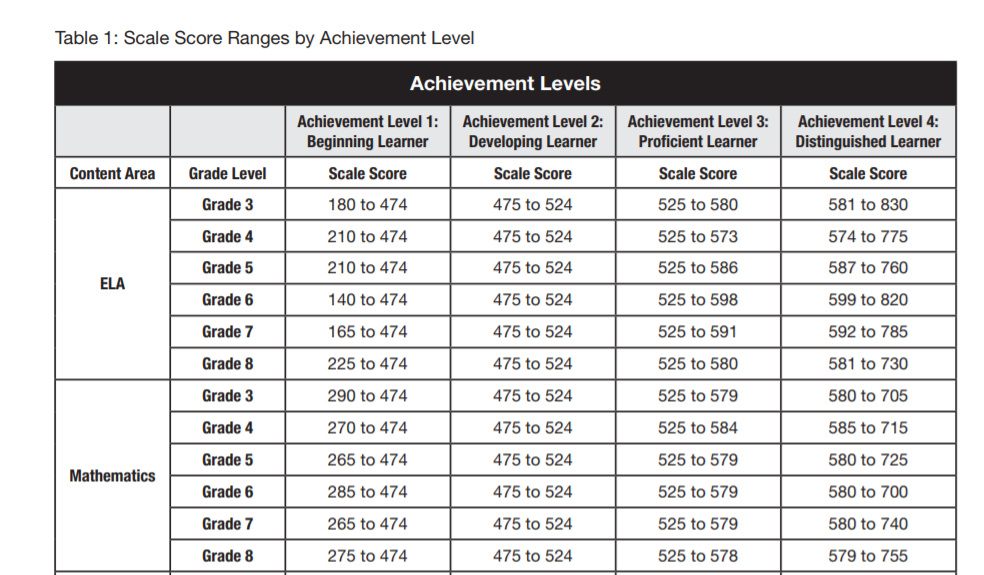 Table 1: Scale Score Ranges by Achievement Level

| Achievement Levels | | | | | |
|---|---|---|---|---|---|
| | | Achievement Level 1: Beginning Learner | Achievement Level 2: Developing Learner | Achievement Level 3: Proficient Learner | Achievement Level 4: Distinguished Learner |
| Content Area | Grade Level | Scale Score | Scale Score | Scale Score | Scale Score |
| ELA | Grade 3 | 180 to 474 | 475 to 524 | 525 to 580 | 581 to 830 |
| | Grade 4 | 210 to 474 | 475 to 524 | 525 to 573 | 574 to 775 |
| | Grade 5 | 210 to 474 | 475 to 524 | 525 to 586 | 587 to 760 |
| | Grade 6 | 140 to 474 | 475 to 524 | 525 to 598 | 599 to 820 |
| | Grade 7 | 165 to 474 | 475 to 524 | 525 to 591 | 592 to 785 |
| | Grade 8 | 225 to 474 | 475 to 524 | 525 to 580 | 581 to 730 |
| Mathematics | Grade 3 | 290 to 474 | 475 to 524 | 525 to 579 | 580 to 705 |
| | Grade 4 | 270 to 474 | 475 to 524 | 525 to 584 | 585 to 715 |
| | Grade 5 | 265 to 474 | 475 to 524 | 525 to 579 | 580 to 725 |
| | Grade 6 | 285 to 474 | 475 to 524 | 525 to 579 | 580 to 700 |
| | Grade 7 | 265 to 474 | 475 to 524 | 525 to 579 | 580 to 740 |
| | Grade 8 | 275 to 474 | 475 to 524 | 525 to 578 | 579 to 755 |